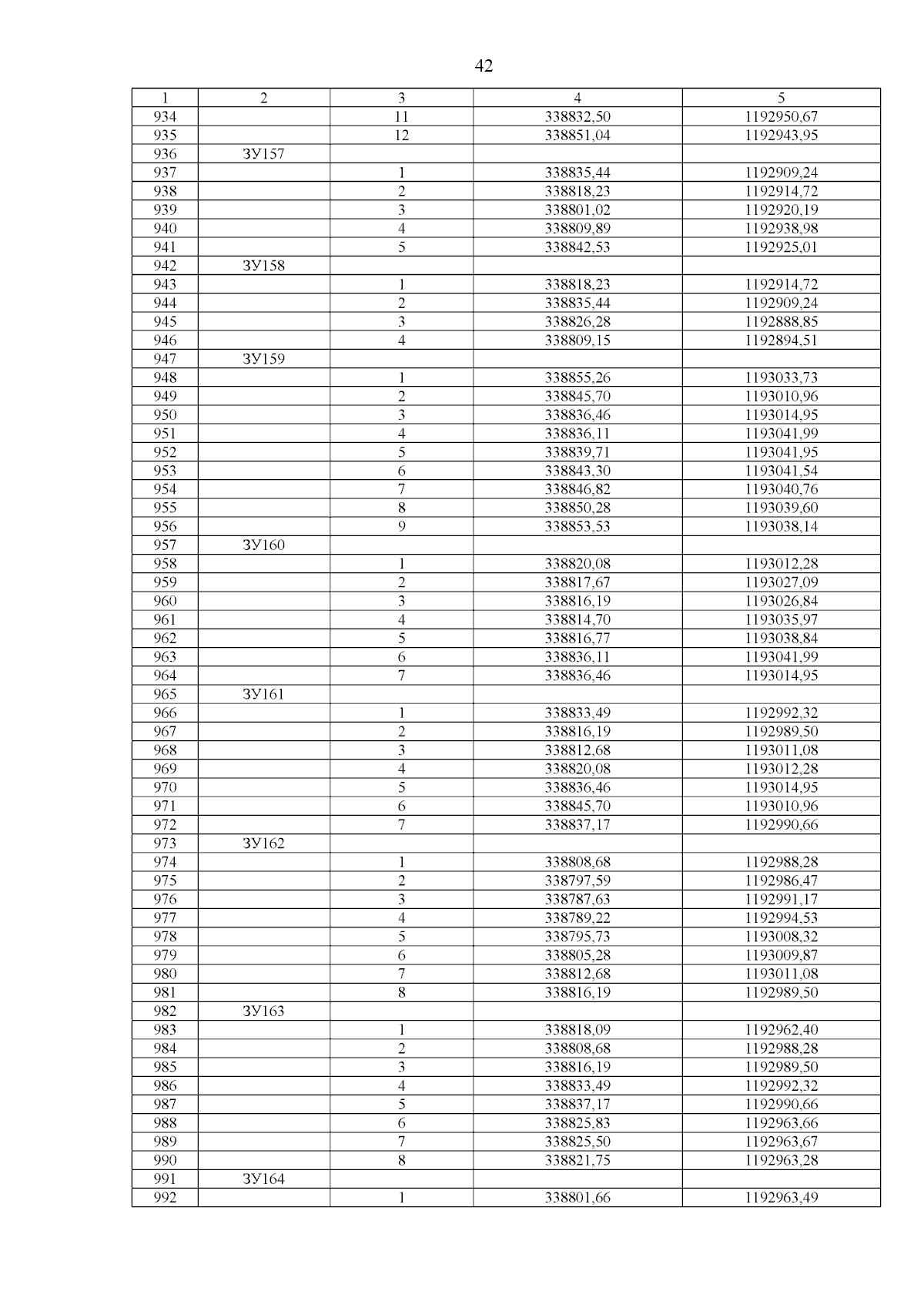 42

| 1 | 2 | 3 | 4 | 5 |
|---|---|---|---|---|
| 934 |  | 11 | 338832,50 | 1192950,67 |
| 935 |  | 12 | 338851,04 | 1192943,95 |
| 936 | ЗУ157 |  |  |  |
| 937 |  | 1 | 338835,44 | 1192909,24 |
| 938 |  | 2 | 338818,23 | 1192914,72 |
| 939 |  | 3 | 338801,02 | 1192920,19 |
| 940 |  | 4 | 338809,89 | 1192938,98 |
| 941 |  | 5 | 338842,53 | 1192925,01 |
| 942 | ЗУ158 |  |  |  |
| 943 |  | 1 | 338818,23 | 1192914,72 |
| 944 |  | 2 | 338835,44 | 1192909,24 |
| 945 |  | 3 | 338826,28 | 1192888,85 |
| 946 |  | 4 | 338809,15 | 1192894,51 |
| 947 | ЗУ159 |  |  |  |
| 948 |  | 1 | 338855,26 | 1193033,73 |
| 949 |  | 2 | 338845,70 | 1193010,96 |
| 950 |  | 3 | 338836,46 | 1193014,95 |
| 951 |  | 4 | 338836,11 | 1193041,99 |
| 952 |  | 5 | 338839,71 | 1193041,95 |
| 953 |  | 6 | 338843,30 | 1193041,54 |
| 954 |  | 7 | 338846,82 | 1193040,76 |
| 955 |  | 8 | 338850,28 | 1193039,60 |
| 956 |  | 9 | 338853,53 | 1193038,14 |
| 957 | ЗУ160 |  |  |  |
| 958 |  | 1 | 338820,08 | 1193012,28 |
| 959 |  | 2 | 338817,67 | 1193027,09 |
| 960 |  | 3 | 338816,19 | 1193026,84 |
| 961 |  | 4 | 338814,70 | 1193035,97 |
| 962 |  | 5 | 338816,77 | 1193038,84 |
| 963 |  | 6 | 338836,11 | 1193041,99 |
| 964 |  | 7 | 338836,46 | 1193014,95 |
| 965 | ЗУ161 |  |  |  |
| 966 |  | 1 | 338833,49 | 1192992,32 |
| 967 |  | 2 | 338816,19 | 1192989,50 |
| 968 |  | 3 | 338812,68 | 1193011,08 |
| 969 |  | 4 | 338820,08 | 1193012,28 |
| 970 |  | 5 | 338836,46 | 1193014,95 |
| 971 |  | 6 | 338845,70 | 1193010,96 |
| 972 |  | 7 | 338837,17 | 1192990,66 |
| 973 | ЗУ162 |  |  |  |
| 974 |  | 1 | 338808,68 | 1192988,28 |
| 975 |  | 2 | 338797,59 | 1192986,47 |
| 976 |  | 3 | 338787,63 | 1192991,17 |
| 977 |  | 4 | 338789,22 | 1192994,53 |
| 978 |  | 5 | 338795,73 | 1193008,32 |
| 979 |  | 6 | 338805,28 | 1193009,87 |
| 980 |  | 7 | 338812,68 | 1193011,08 |
| 981 |  | 8 | 338816,19 | 1192989,50 |
| 982 | ЗУ163 |  |  |  |
| 983 |  | 1 | 338818,09 | 1192962,40 |
| 984 |  | 2 | 338808,68 | 1192988,28 |
| 985 |  | 3 | 338816,19 | 1192989,50 |
| 986 |  | 4 | 338833,49 | 1192992,32 |
| 987 |  | 5 | 338837,17 | 1192990,66 |
| 988 |  | 6 | 338825,83 | 1192963,66 |
| 989 |  | 7 | 338825,50 | 1192963,67 |
| 990 |  | 8 | 338821,75 | 1192963,28 |
| 991 | ЗУ164 |  |  |  |
| 992 |  | 1 | 338801,66 | 1192963,49 |